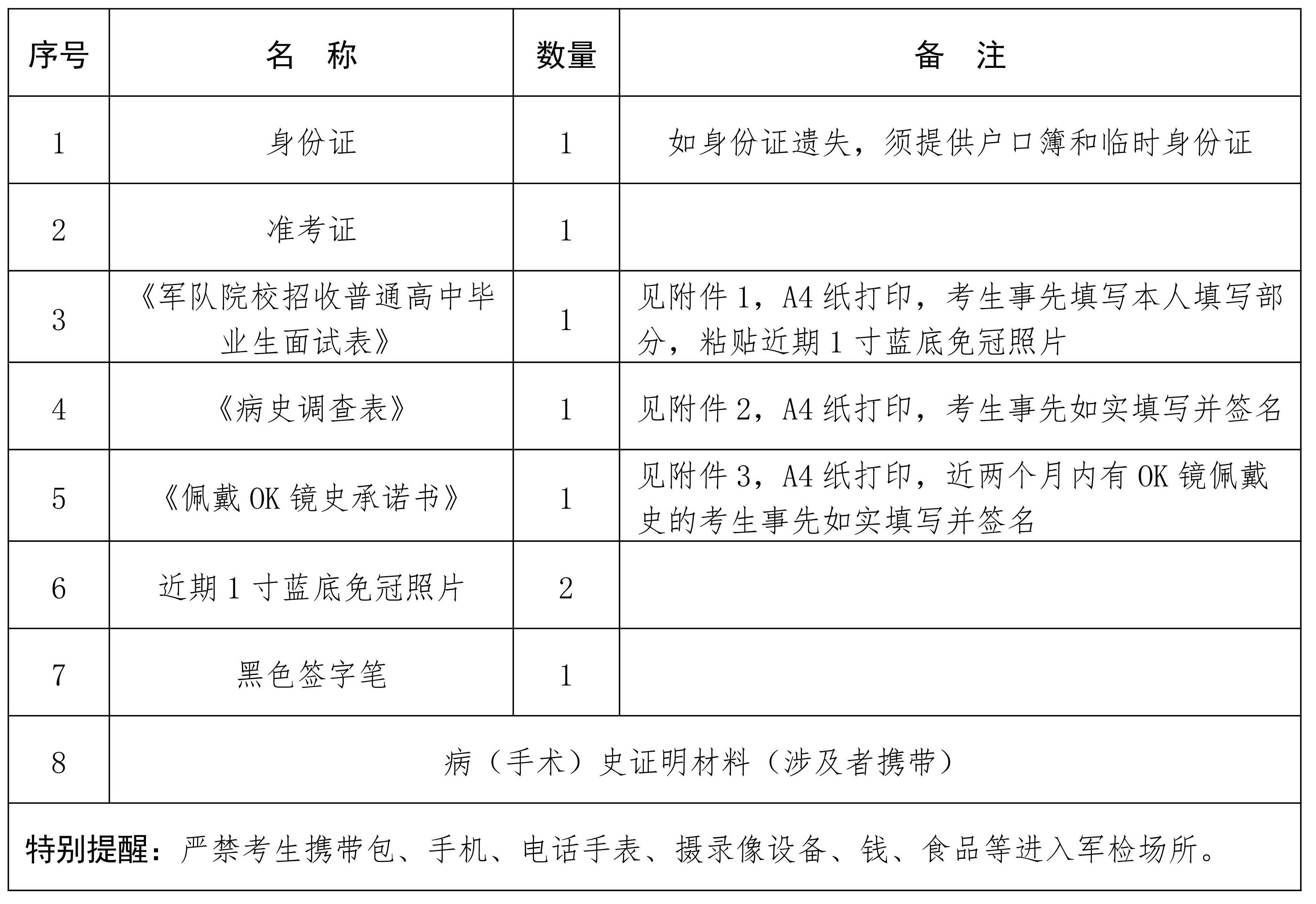 | 序号 | 名　称 | 数量 | 备　注 |
|---|---|---|---|
| 1 | 身份证 | 1 | 如身份证遗失，须提供户口簿和临时身份证 |
| 2 | 准考证 | 1 | |
| 3 | 《军队院校招收普通高中毕业生面试表》 | 1 | 见附件 1，A4 纸打印，考生事先填写本人填写部分，粘贴近期 1 寸蓝底免冠照片 |
| 4 | 《病史调查表》 | 1 | 见附件 2，A4 纸打印，考生事先如实填写并签名 |
| 5 | 《佩戴 OK 镜史承诺书》 | 1 | 见附件 3，A4 纸打印，近两个月内有 OK 镜佩戴史的考生事先如实填写并签名 |
| 6 | 近期 1 寸蓝底免冠照片 | 2 | |
| 7 | 黑色签字笔 | 1 | |
| 8 | 病（手术）史证明材料（涉及者携带） | | |

特别提醒：严禁考生携带包、手机、电话手表、摄录像设备、钱、食品等进入军检场所。